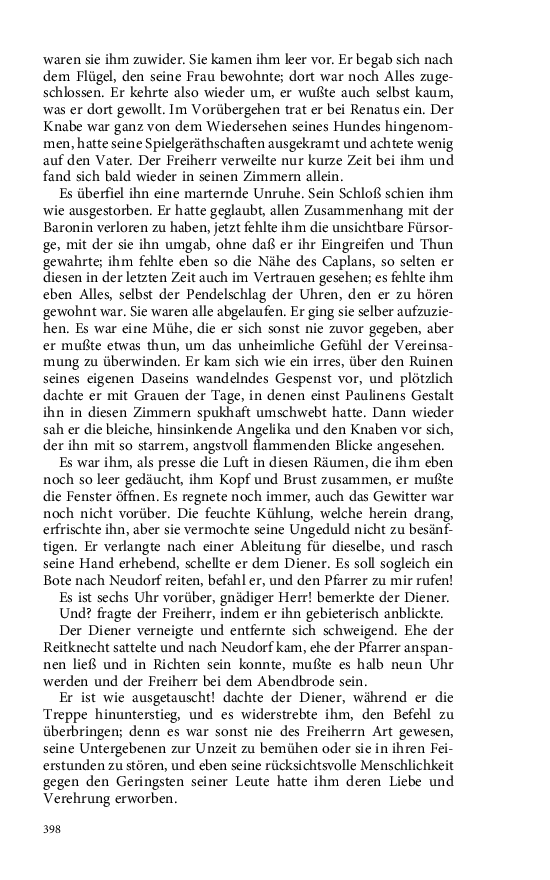 waren sie ihm zuwider. Sie kamen ihm leer vor. Er begab sich nach dem Flügel, den seine Frau bewohnte; dort war noch Alles zugeschlossen. Er kehrte also wieder um, er wußte auch selbst kaum, was er dort gewollt. Im Vorübergehen trat er bei Renatus ein. Der Knabe war ganz von dem Wiedersehen seines Hundes hingenommen, hatte seine Spielgeräthschaften ausgekramt und achtete wenig auf den Vater. Der Freiherr verweilte nur kurze Zeit bei ihm und fand sich bald wieder in seinen Zimmern allein.

Es überfiel ihn eine marternde Unruhe. Sein Schloß schien ihm wie ausgestorben. Er hatte geglaubt, allen Zusammenhang mit der Baronin verloren zu haben, jetzt fehlte ihm die unsichtbare Fürsorge, mit der sie ihn umgab, ohne daß er ihr Eingreifen und Thun gewahrte; ihm fehlte eben so die Nähe des Caplans, so selten er diesen in der letzten Zeit auch im Vertrauen gesehen; es fehlte ihm eben Alles, selbst der Pendelschlag der Uhren, den er zu hören gewohnt war. Sie waren alle abgelaufen. Er ging sie selber aufzuziehen. Es war eine Mühe, die er sich sonst nie zuvor gegeben, aber er mußte etwas thun, um das unheimliche Gefühl der Vereinsamung zu überwinden. Er kam sich wie ein irres, über den Ruinen seines eigenen Daseins wandelndes Gespenst vor, und plötzlich dachte er mit Grauen der Tage, in denen einst Paulinens Gestalt ihn in diesen Zimmern spukhaft umschwebt hatte. Dann wieder sah er die bleiche, hinsinkende Angelika und den Knaben vor sich, der ihn mit so starrem, angstvoll flammenden Blicke angesehen.

Es war ihm, als presse die Luft in diesen Räumen, die ihm eben noch so leer gedäucht, ihm Kopf und Brust zusammen, er mußte die Fenster öffnen. Es regnete noch immer, auch das Gewitter war noch nicht vorüber. Die feuchte Kühlung, welche herein drang, erfrischte ihn, aber sie vermochte seine Ungeduld nicht zu besänftigen. Er verlangte nach einer Ableitung für dieselbe, und rasch seine Hand erhebend, schellte er dem Diener. Es soll sogleich ein Bote nach Neudorf reiten, befahl er, und den Pfarrer zu mir rufen!

Es ist sechs Uhr vorüber, gnädiger Herr! bemerkte der Diener.

Und? fragte der Freiherr, indem er ihn gebieterisch anblickte.

Der Diener verneigte und entfernte sich schweigend. Ehe der Reitknecht sattelte und nach Neudorf kam, ehe der Pfarrer anspannen ließ und in Richten sein konnte, mußte es halb neun Uhr werden und der Freiherr bei dem Abendbrode sein.

Er ist wie ausgetauscht! dachte der Diener, während er die Treppe hinunterstieg, und es widerstrebte ihm, den Befehl zu überbringen; denn es war sonst nie des Freiherrn Art gewesen, seine Untergebenen zur Unzeit zu bemühen oder sie in ihren Feierstunden zu stören, und eben seine rücksichtsvolle Menschlichkeit gegen den Geringsten seiner Leute hatte ihm deren Liebe und Verehrung erworben.

398